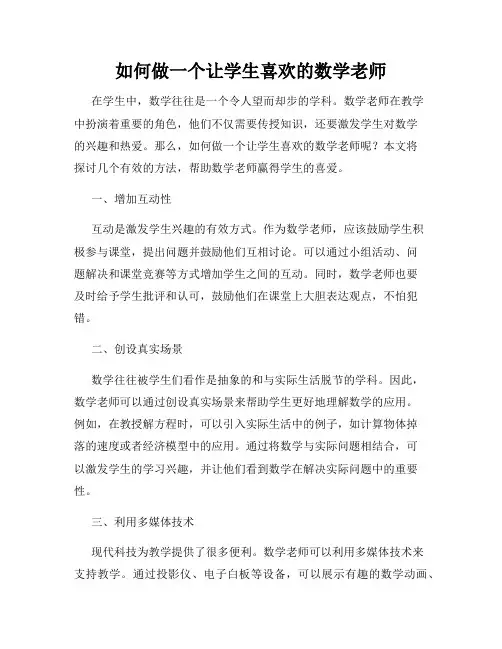 如何做一个让学生喜欢的数学老师

在学生中，数学往往是一个令人望而却步的学科。数学老师在教学中扮演着重要的角色，他们不仅需要传授知识，还要激发学生对数学的兴趣和热爱。那么，如何做一个让学生喜欢的数学老师呢？本文将探讨几个有效的方法，帮助数学老师赢得学生的喜爱。

一、增加互动性

互动是激发学生兴趣的有效方式。作为数学老师，应该鼓励学生积极参与课堂，提出问题并鼓励他们互相讨论。可以通过小组活动、问题解决和课堂竞赛等方式增加学生之间的互动。同时，数学老师也要及时给予学生批评和认可，鼓励他们在课堂上大胆表达观点，不怕犯错。

二、创设真实场景

数学往往被学生们看作是抽象的和与实际生活脱节的学科。因此，数学老师可以通过创设真实场景来帮助学生更好地理解数学的应用。例如，在教授解方程时，可以引入实际生活中的例子，如计算物体掉落的速度或者经济模型中的应用。通过将数学与实际问题相结合，可以激发学生的学习兴趣，并让他们看到数学在解决实际问题中的重要性。

三、利用多媒体技术

现代科技为教学提供了很多便利。数学老师可以利用多媒体技术来支持教学。通过投影仪、电子白板等设备，可以展示有趣的数学动画、